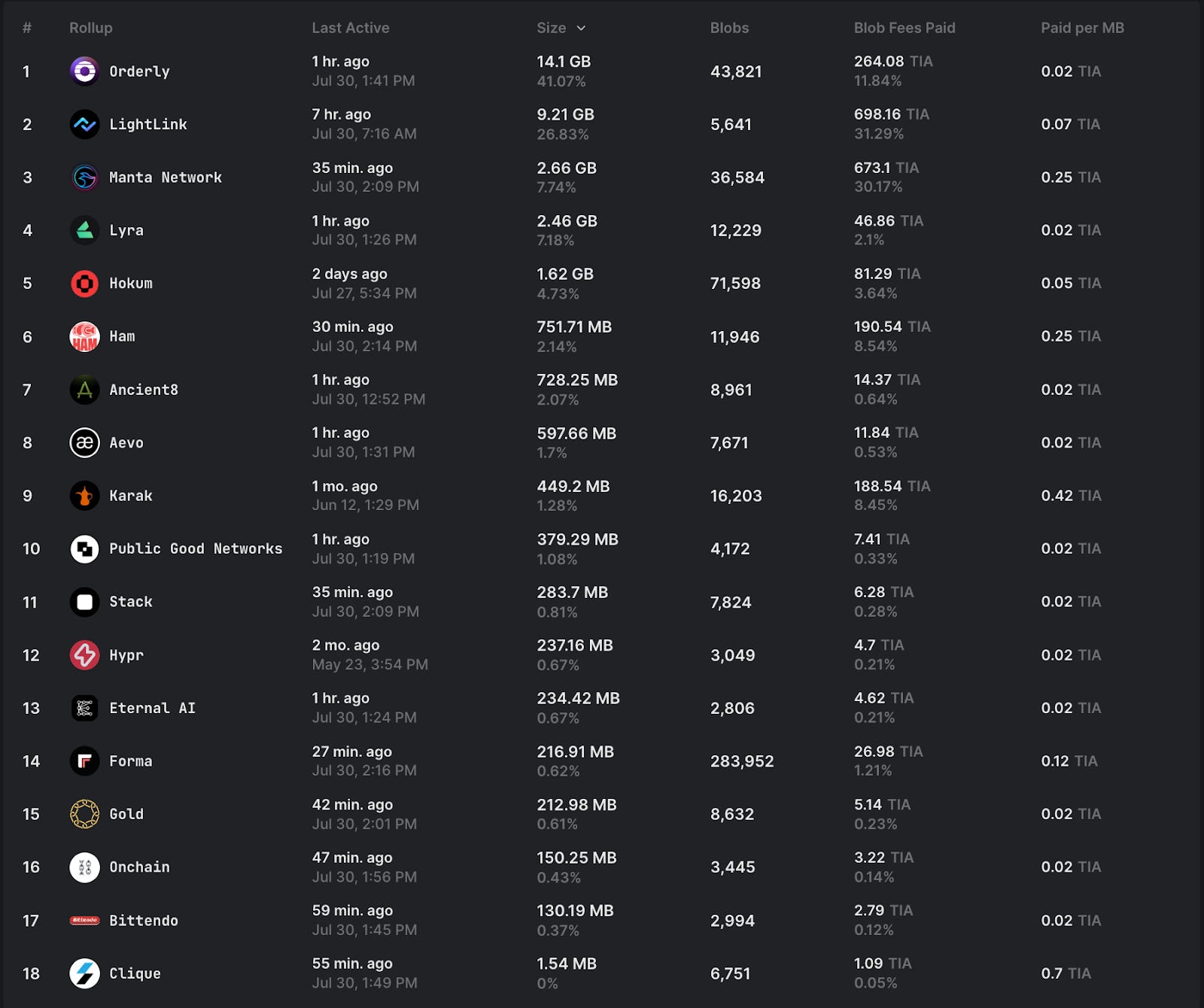 | # | Rollup | Last Active | Size | Blobs | Blob Fees Paid | Paid per MB |
|---|---|---|---|---|---|---|
| 1 | Orderly | 1 hr. ago Jul 30, 1:41 PM | 14.1 GB 41.07% | 43,821 | 264.08 TIA 11.84% | 0.02 TIA |
| 2 | LightLink | 7 hr. ago Jul 30, 7:16 AM | 9.21 GB 26.83% | 5,641 | 698.16 TIA 31.29% | 0.07 TIA |
| 3 | Manta Network | 35 min. ago Jul 30, 2:09 PM | 2.66 GB 7.74% | 36,584 | 673.1 TIA 30.17% | 0.25 TIA |
| 4 | Lyra | 1 hr. ago Jul 30, 1:26 PM | 2.46 GB 7.18% | 12,229 | 46.86 TIA 2.1% | 0.02 TIA |
| 5 | Hokum | 2 days ago Jul 27, 5:34 PM | 1.62 GB 4.73% | 71,598 | 81.29 TIA 3.64% | 0.05 TIA |
| 6 | Ham | 30 min. ago Jul 30, 2:14 PM | 751.71 MB 2.14% | 11,946 | 190.54 TIA 8.54% | 0.25 TIA |
| 7 | Ancient8 | 1 hr. ago Jul 30, 12:52 PM | 728.25 MB 2.07% | 8,961 | 14.37 TIA 0.64% | 0.02 TIA |
| 8 | Aevo | 1 hr. ago Jul 30, 1:31 PM | 597.66 MB 1.7% | 7,671 | 11.84 TIA 0.53% | 0.02 TIA |
| 9 | Karak | 1 mo. ago Jun 12, 1:29 PM | 449.2 MB 1.28% | 16,203 | 188.54 TIA 8.45% | 0.42 TIA |
| 10 | Public Good Networks | 1 hr. ago Jul 30, 1:19 PM | 379.29 MB 1.08% | 4,172 | 7.41 TIA 0.33% | 0.02 TIA |
| 11 | Stack | 35 min. ago Jul 30, 2:09 PM | 283.7 MB 0.81% | 7,824 | 6.28 TIA 0.28% | 0.02 TIA |
| 12 | Hypr | 2 mo. ago May 23, 3:54 PM | 237.16 MB 0.67% | 3,049 | 4.7 TIA 0.21% | 0.02 TIA |
| 13 | Eternal AI | 1 hr. ago Jul 30, 1:24 PM | 234.42 MB 0.67% | 2,806 | 4.62 TIA 0.21% | 0.02 TIA |
| 14 | Forma | 27 min. ago Jul 30, 2:16 PM | 216.91 MB 0.62% | 283,952 | 26.98 TIA 1.21% | 0.12 TIA |
| 15 | Gold | 42 min. ago Jul 30, 2:01 PM | 212.98 MB 0.61% | 8,632 | 5.14 TIA 0.23% | 0.02 TIA |
| 16 | Onchain | 47 min. ago Jul 30, 1:56 PM | 150.25 MB 0.43% | 3,445 | 3.22 TIA 0.14% | 0.02 TIA |
| 17 | Bittendo | 59 min. ago Jul 30, 1:45 PM | 130.19 MB 0.37% | 2,994 | 2.79 TIA 0.12% | 0.02 TIA |
| 18 | Clique | 55 min. ago Jul 30, 1:49 PM | 1.54 MB 0% | 6,751 | 1.09 TIA 0.05% | 0.7 TIA |